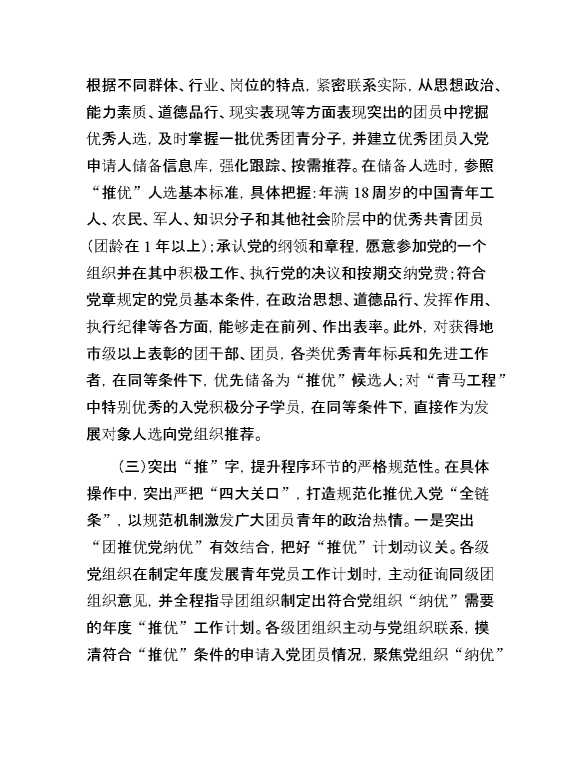 根据不同群体、行业、岗位的特点，紧密联系实际，从思想政治、能力素质、道德品行、现实表现等方面表现突出的团员中挖掘优秀人选，及时掌握一批优秀团青分子，并建立优秀团员入党申请人储备信息库，强化跟踪、按需推荐。在储备人选时，参照“推优”人选基本标准，具体把握：年满18周岁的中国青年工人、农民、军人、知识分子和其他社会阶层中的优秀共青团员（团龄在1年以上）；承认党的纲领和章程，愿意参加党的一个组织并在其中积极工作、执行党的决议和按期交纳党费；符合党章规定的党员基本条件，在政治思想、道德品行、发挥作用、执行纪律等各方面，能够走在前列、作出表率。此外，对获得地市级以上表彰的团干部、团员，各类优秀青年标兵和先进工作者，在同等条件下，优先储备为“推优”候选人；对“青马工程”中特别优秀的入党积极分子学员，在同等条件下，直接作为发展对象人选向党组织推荐。

（三）突出“推”字，提升程序环节的严格规范性。在具体操作中，突出严把“四大关口”，打造规范化推优入党“全链条”，以规范机制激发广大团员青年的政治热情。一是突出“团推优党纳优”有效结合，把好“推优”计划动议关。各级党组织在制定年度发展青年党员工作计划时，主动征询同级团组织意见，并全程指导团组织制定出符合党组织“纳优”需要的年度“推优”工作计划。各级团组织主动与党组织联系，摸清符合“推优”条件的申请入党团员情况，聚焦党组织“纳优”